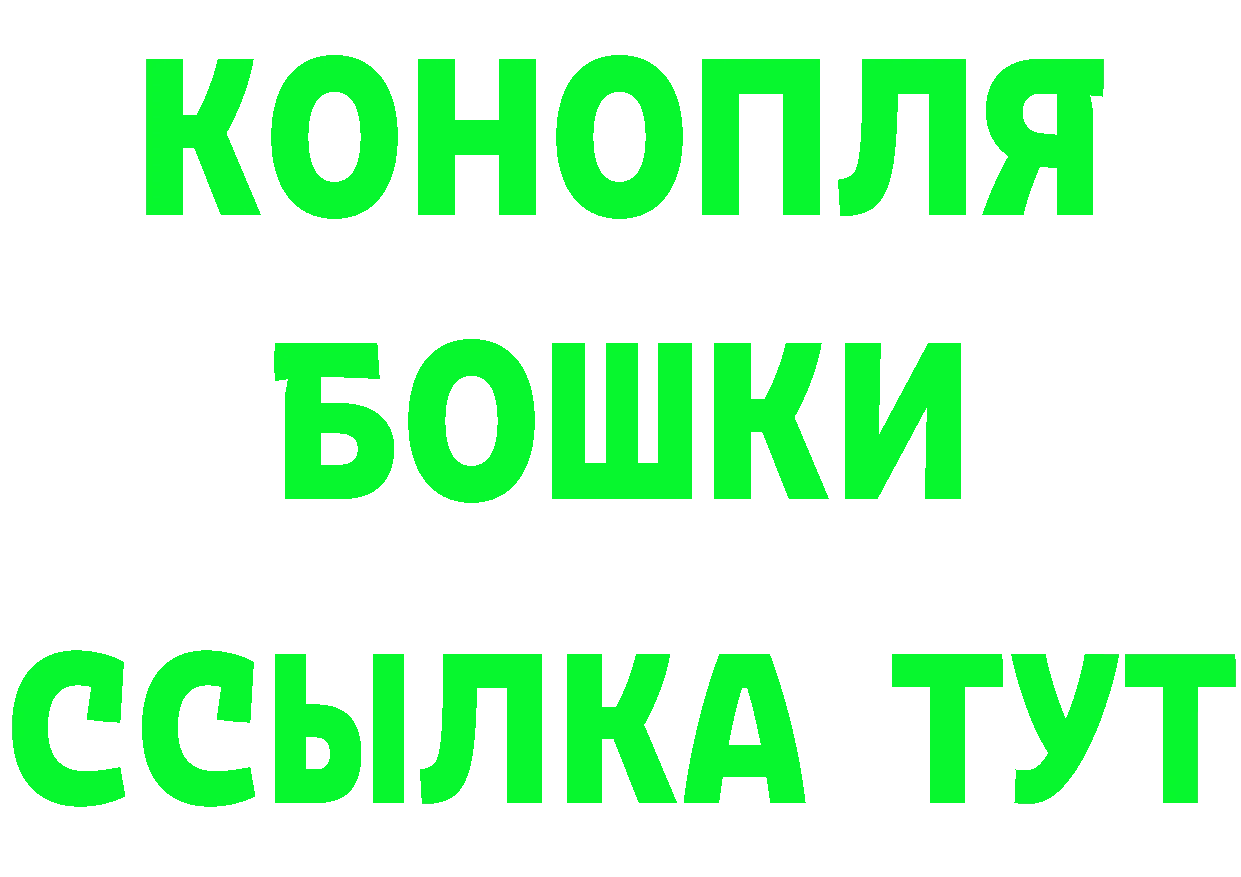 КОНОПЛЯ
БОШКИ
ССЫЛКА ТУТ